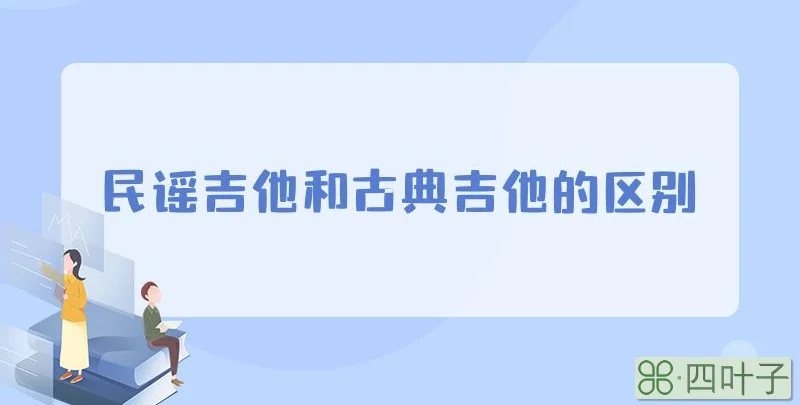 民谣吉他和古典吉他的区别

·四叶子